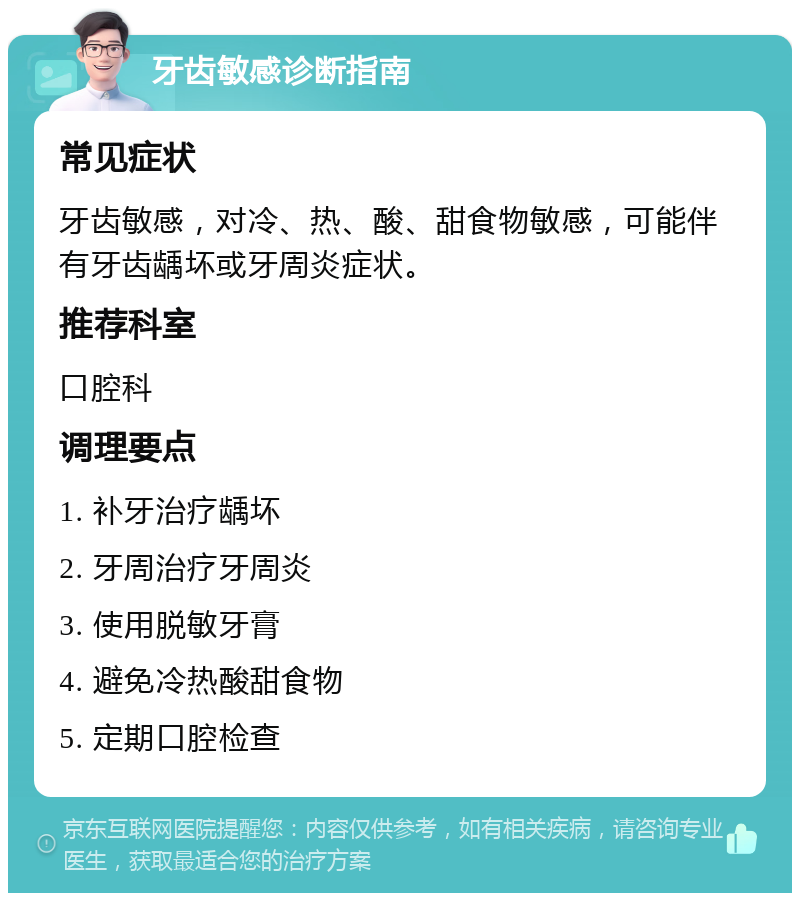 牙齿敏感诊断指南

常见症状

牙齿敏感，对冷、热、酸、甜食物敏感，可能伴有牙齿龋坏或牙周炎症状。

推荐科室

口腔科

调理要点

1. 补牙治疗龋坏

2. 牙周治疗牙周炎

3. 使用脱敏牙膏

4. 避免冷热酸甜食物

5. 定期口腔检查

京东互联网医院提醒您：内容仅供参考，如有相关疾病，请咨询专业医生，获取最适合您的治疗方案